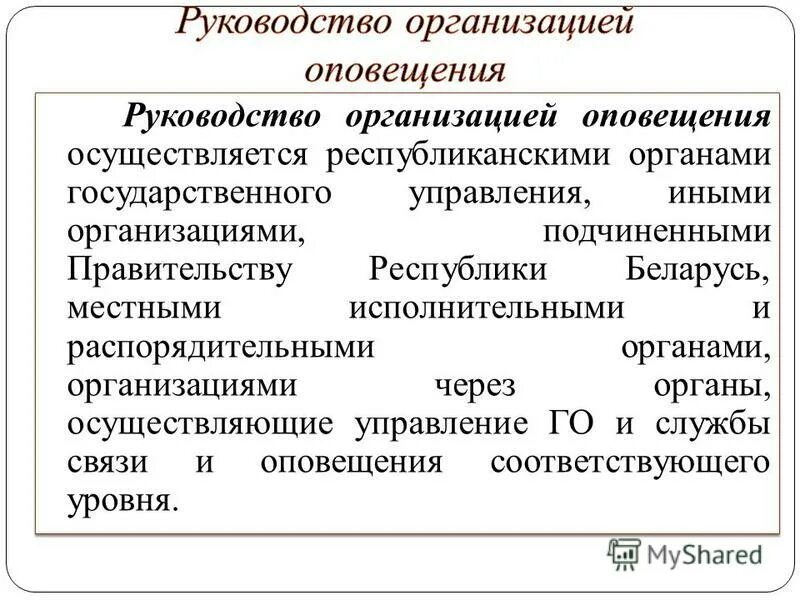 Руководство организацией оповещения

Руководство организацией оповещения осуществляется республиканскими органами государственного управления, иными организациями, подчиненными Правительству Республики Беларусь, местными исполнительными и распорядительными органами, организациями через органы, осуществляющие управление ГО и службы связи и оповещения соответствующего уровня.

MyShared